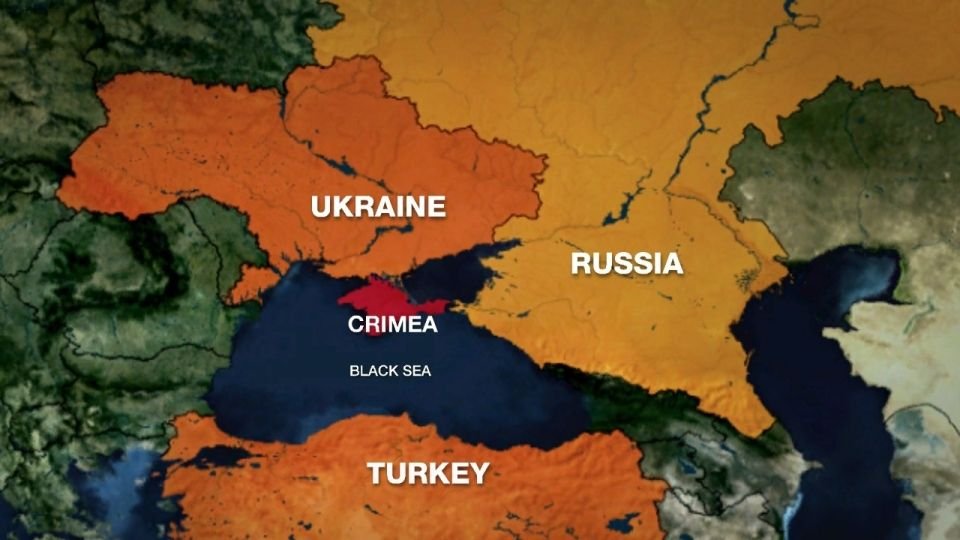 UKRAINE

RUSSIA

CRIMEA

BLACK SEA

TURKEY